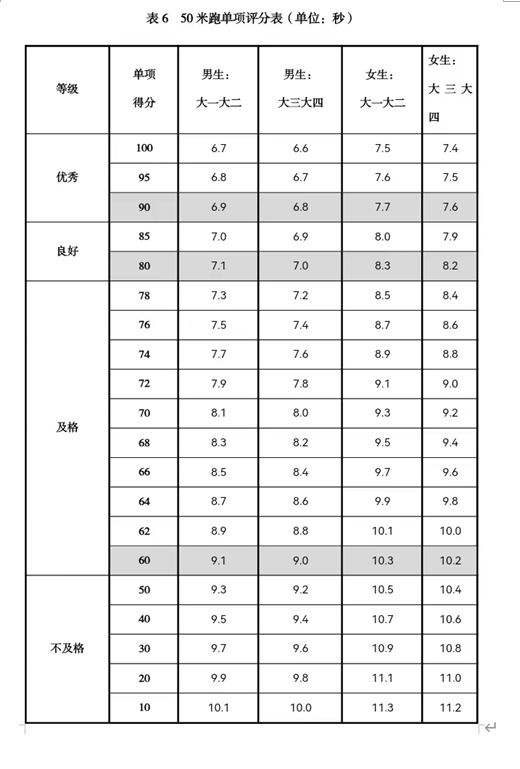 表 6　50 米跑单项评分表（单位：秒）

| 等级 | 单项得分 | 男生：大一大二 | 男生：大三大四 | 女生：大一大二 | 女生：大三大四 |
|---|---|---|---|---|---|
| 优秀 | 100 | 6.7 | 6.6 | 7.5 | 7.4 |
| | 95 | 6.8 | 6.7 | 7.6 | 7.5 |
| | 90 | 6.9 | 6.8 | 7.7 | 7.6 |
| 良好 | 85 | 7.0 | 6.9 | 8.0 | 7.9 |
| | 80 | 7.1 | 7.0 | 8.3 | 8.2 |
| 及格 | 78 | 7.3 | 7.2 | 8.5 | 8.4 |
| | 76 | 7.5 | 7.4 | 8.7 | 8.6 |
| | 74 | 7.7 | 7.6 | 8.9 | 8.8 |
| | 72 | 7.9 | 7.8 | 9.1 | 9.0 |
| | 70 | 8.1 | 8.0 | 9.3 | 9.2 |
| | 68 | 8.3 | 8.2 | 9.5 | 9.4 |
| | 66 | 8.5 | 8.4 | 9.7 | 9.6 |
| | 64 | 8.7 | 8.6 | 9.9 | 9.8 |
| | 62 | 8.9 | 8.8 | 10.1 | 10.0 |
| | 60 | 9.1 | 9.0 | 10.3 | 10.2 |
| 不及格 | 50 | 9.3 | 9.2 | 10.5 | 10.4 |
| | 40 | 9.5 | 9.4 | 10.7 | 10.6 |
| | 30 | 9.7 | 9.6 | 10.9 | 10.8 |
| | 20 | 9.9 | 9.8 | 11.1 | 11.0 |
| | 10 | 10.1 | 10.0 | 11.3 | 11.2 |